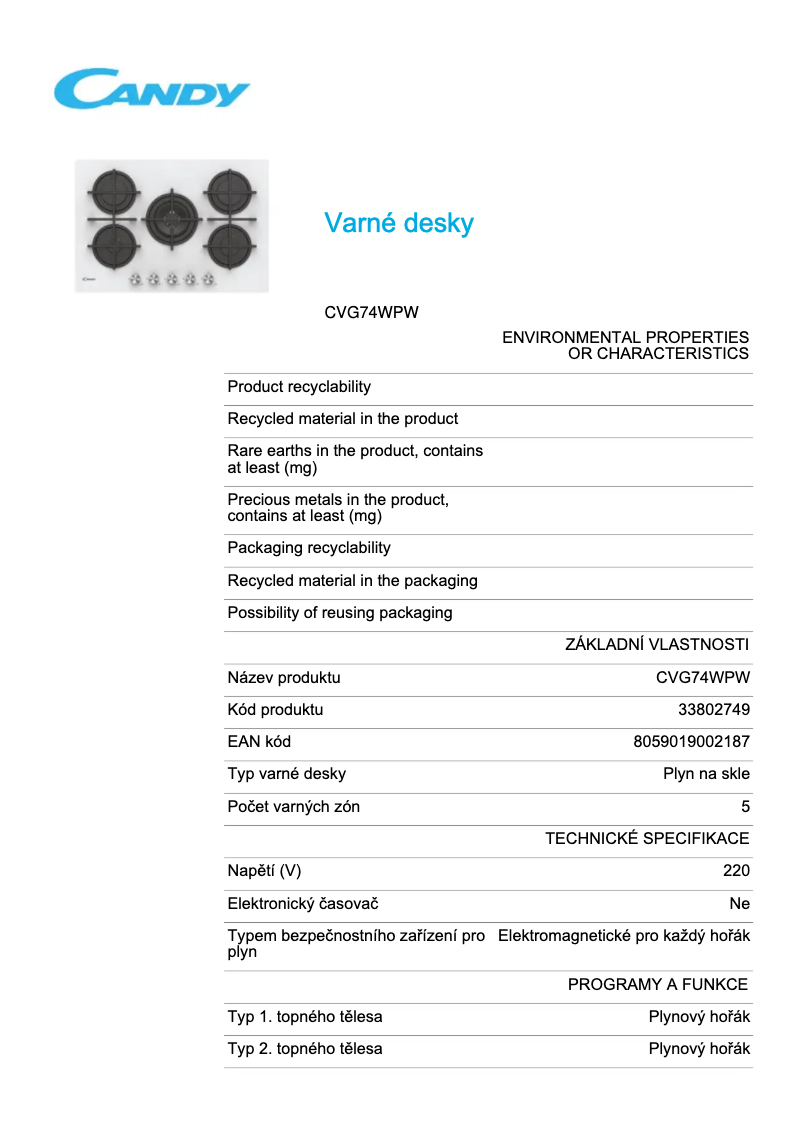 CANDY

Varné desky

CVG74WPW

ENVIRONMENTAL PROPERTIES OR CHARACTERISTICS

| | |
|---|---|
| Product recyclability | |
| Recycled material in the product | |
| Rare earths in the product, contains at least (mg) | |
| Precious metals in the product, contains at least (mg) | |
| Packaging recyclability | |
| Recycled material in the packaging | |
| Possibility of reusing packaging | |

ZÁKLADNÍ VLASTNOSTI

| | |
|---|---|
| Název produktu | CVG74WPW |
| Kód produktu | 33802749 |
| EAN kód | 8059019002187 |
| Typ varné desky | Plyn na skle |
| Počet varných zón | 5 |

TECHNICKÉ SPECIFIKACE

| | |
|---|---|
| Napětí (V) | 220 |
| Elektronický časovač | Ne |
| Typem bezpečnostního zařízení pro plyn | Elektromagnetické pro každý hořák |

PROGRAMY A FUNKCE

| | |
|---|---|
| Typ 1. topného tělesa | Plynový hořák |
| Typ 2. topného tělesa | Plynový hořák |